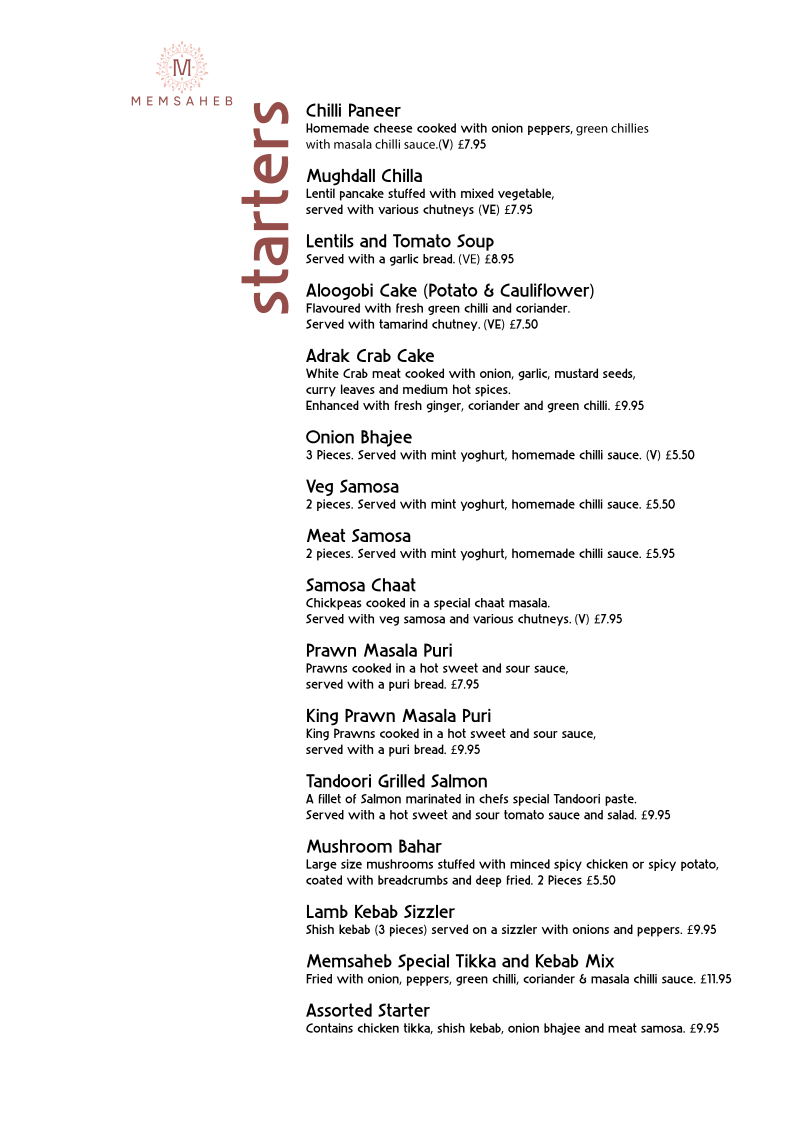 M
MEMSAHEB

starters

Chilli Paneer
Homemade cheese cooked with onion peppers, green chillies with masala chilli sauce.(V) £7.95

Mughdall Chilla
Lentil pancake stuffed with mixed vegetable, served with various chutneys (VE) £7.95

Lentils and Tomato Soup
Served with a garlic bread. (VE) £8.95

Aloogobi Cake (Potato & Cauliflower)
Flavoured with fresh green chilli and coriander. Served with tamarind chutney. (VE) £7.50

Adrak Crab Cake
White Crab meat cooked with onion, garlic, mustard seeds, curry leaves and medium hot spices. Enhanced with fresh ginger, coriander and green chilli. £9.95

Onion Bhajee
3 Pieces. Served with mint yoghurt, homemade chilli sauce. (V) £5.50

Veg Samosa
2 pieces. Served with mint yoghurt, homemade chilli sauce. £5.50

Meat Samosa
2 pieces. Served with mint yoghurt, homemade chilli sauce. £5.95

Samosa Chaat
Chickpeas cooked in a special chaat masala. Served with veg samosa and various chutneys. (V) £7.95

Prawn Masala Puri
Prawns cooked in a hot sweet and sour sauce, served with a puri bread. £7.95

King Prawn Masala Puri
King Prawns cooked in a hot sweet and sour sauce, served with a puri bread. £9.95

Tandoori Grilled Salmon
A fillet of Salmon marinated in chefs special Tandoori paste. Served with a hot sweet and sour tomato sauce and salad. £9.95

Mushroom Bahar
Large size mushrooms stuffed with minced spicy chicken or spicy potato, coated with breadcrumbs and deep fried. 2 Pieces £5.50

Lamb Kebab Sizzler
Shish kebab (3 pieces) served on a sizzler with onions and peppers. £9.95

Memsaheb Special Tikka and Kebab Mix
Fried with onion, peppers, green chilli, coriander & masala chilli sauce. £11.95

Assorted Starter
Contains chicken tikka, shish kebab, onion bhajee and meat samosa. £9.95